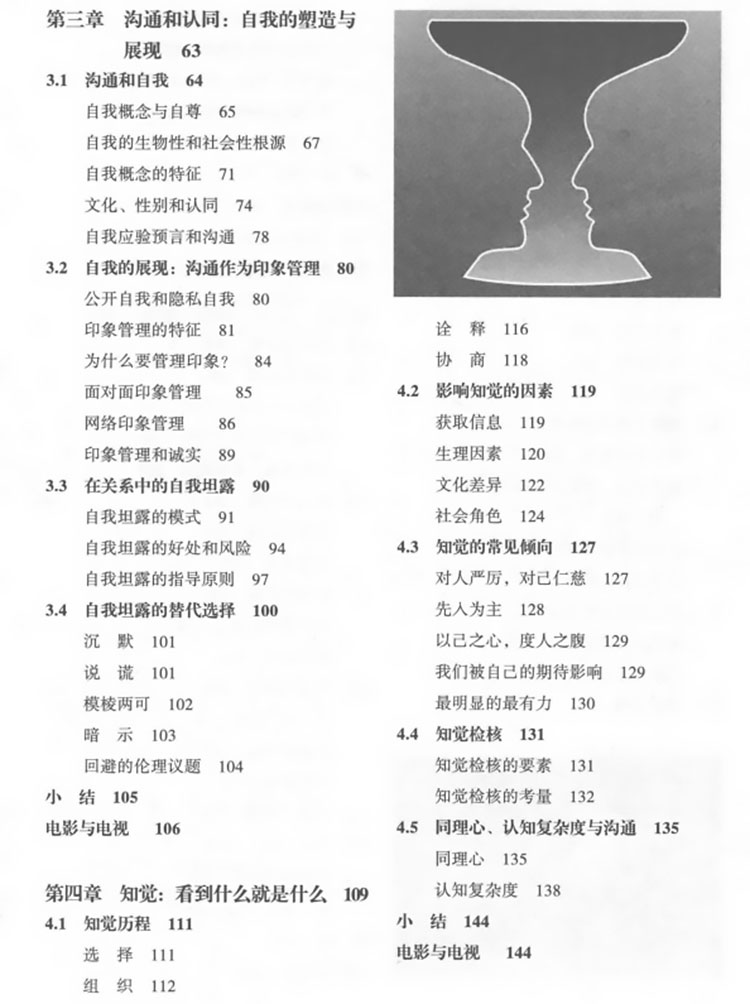 第三章　沟通和认同：自我的塑造与展现　63

3.1　沟通和自我　64

自我概念与自尊　65

自我的生物性和社会性根源　67

自我概念的特征　71

文化、性别和认同　74

自我应验预言和沟通　78

3.2　自我的展现：沟通作为印象管理　80

公开自我和隐私自我　80

印象管理的特征　81

为什么要管理印象？　84

面对面印象管理　85

网络印象管理　86

印象管理和诚实　89

3.3　在关系中的自我坦露　90

自我坦露的模式　91

自我坦露的好处和风险　94

自我坦露的指导原则　97

3.4　自我坦露的替代选择　100

沉　默　101

说　谎　101

模棱两可　102

暗　示　103

回避的伦理议题　104

小　结　105

电影与电视　106

第四章　知觉：看到什么就是什么　109

4.1　知觉历程　111

选　择　111

组　织　112

诠　释　116

协　商　118

4.2　影响知觉的因素　119

获取信息　119

生理因素　120

文化差异　122

社会角色　124

4.3　知觉的常见倾向　127

对人严厉，对己仁慈　127

先入为主　128

以己之心，度人之腹　129

我们被自己的期待影响　129

最明显的最有力　130

4.4　知觉检核　131

知觉检核的要素　131

知觉检核的考量　132

4.5　同理心、认知复杂度与沟通　135

同理心　135

认知复杂度　138

小　结　144

电影与电视　144